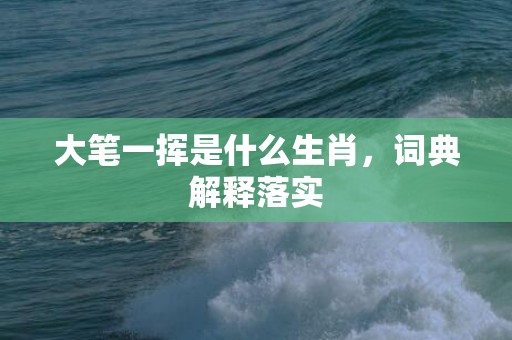 大笔一挥是什么生肖，词典解释落实